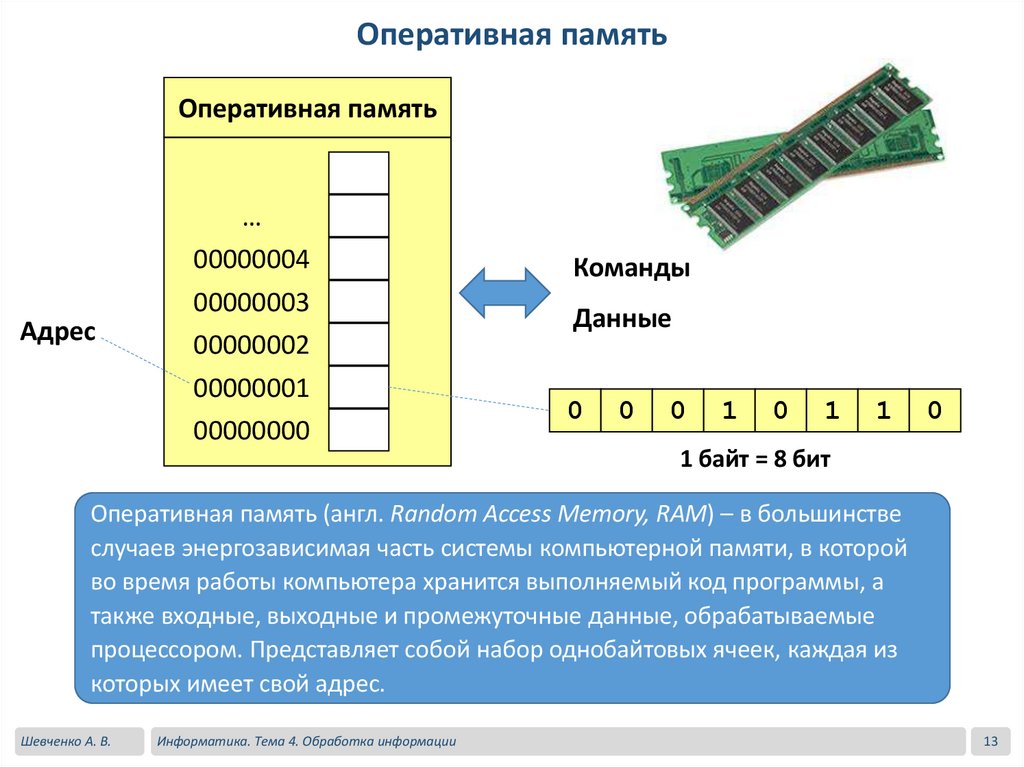 Оперативная память

Оперативная память

…
00000004
00000003
00000002
00000001
00000000

Адрес

Команды

Данные

| 0 | 0 | 0 | 1 | 0 | 1 | 1 | 0 |
|---|---|---|---|---|---|---|---|

1 байт = 8 бит

Оперативная память (англ. Random Access Memory, RAM) – в большинстве случаев энергозависимая часть системы компьютерной памяти, в которой во время работы компьютера хранится выполняемый код программы, а также входные, выходные и промежуточные данные, обрабатываемые процессором. Представляет собой набор однобайтовых ячеек, каждая из которых имеет свой адрес.

Шевченко А. В.

Информатика. Тема 4. Обработка информации

13